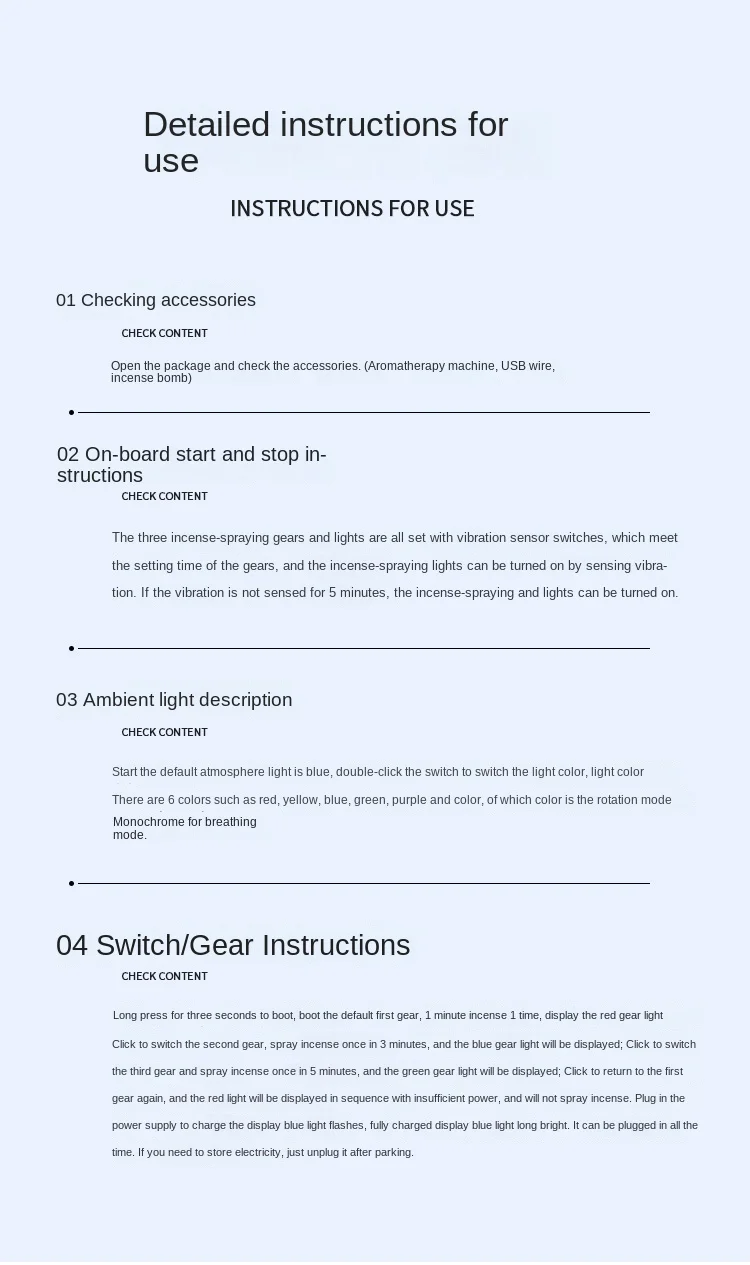 Detailed instructions for use

INSTRUCTIONS FOR USE

01 Checking accessories

CHECK CONTENT

Open the package and check the accessories. (Aromatherapy machine, USB wire, incense bomb)

02 On-board start and stop instructions

CHECK CONTENT

The three incense-spraying gears and lights are all set with vibration sensor switches, which meet the setting time of the gears, and the incense-spraying lights can be turned on by sensing vibration. If the vibration is not sensed for 5 minutes, the incense-spraying and lights can be turned on.

03 Ambient light description

CHECK CONTENT

Start the default atmosphere light is blue, double-click the switch to switch the light color, light color

There are 6 colors such as red, yellow, blue, green, purple and color, of which color is the rotation mode

Monochrome for breathing mode.

04 Switch/Gear Instructions

CHECK CONTENT

Long press for three seconds to boot, boot the default first gear, 1 minute incense 1 time, display the red gear light

Click to switch the second gear, spray incense once in 3 minutes, and the blue gear light will be displayed; Click to switch the third gear and spray incense once in 5 minutes, and the green gear light will be displayed; Click to return to the first gear again, and the red light will be displayed in sequence with insufficient power, and will not spray incense. Plug in the power supply to charge the display blue light flashes, fully charged display blue light long bright. It can be plugged in all the time. If you need to store electricity, just unplug it after parking.